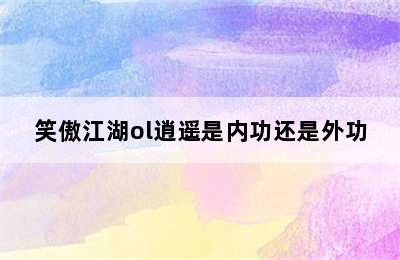 笑傲江湖ol逍遥是内功还是外功